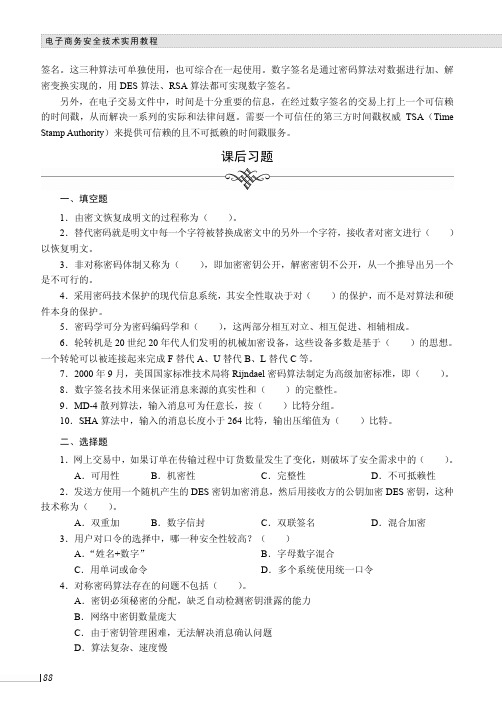 电子商务安全技术实用教程

签名。这三种算法可单独使用，也可综合在一起使用。数字签名是通过密码算法对数据进行加、解密变换实现的，用 DES 算法、RSA 算法都可实现数字签名。

另外，在电子交易文件中，时间是十分重要的信息，在经过数字签名的交易上打上一个可信赖的时间戳，从而解决一系列的实际和法律问题。需要一个可信任的第三方时间戳权威 TSA（Time Stamp Authority）来提供可信赖的且不可抵赖的时间戳服务。

课后习题

一、填空题

1．由密文恢复成明文的过程称为（　　）。

2．替代密码就是明文中每一个字符被替换成密文中的另外一个字符，接收者对密文进行（　　）以恢复明文。

3．非对称密码体制又称为（　　），即加密密钥公开，解密密钥不公开，从一个推导出另一个是不可行的。

4．采用密码技术保护的现代信息系统，其安全性取决于对（　　）的保护，而不是对算法和硬件本身的保护。

5．密码学可分为密码编码学和（　　），这两部分相互对立、相互促进、相辅相成。

6．轮转机是 20 世纪 20 年代人们发明的机械加密设备，这些设备多数是基于（　　）的思想。一个转轮可以被连接起来完成 F 替代 A、U 替代 B、L 替代 C 等。

7．2000 年 9 月，美国国家标准技术局将 Rijndael 密码算法制定为高级加密标准，即（　　）。

8．数字签名技术用来保证消息来源的真实性和（　　）的完整性。

9．MD-4 散列算法，输入消息可为任意长，按（　　）比特分组。

10．SHA 算法中，输入的消息长度小于 264 比特，输出压缩值为（　　）比特。

二、选择题

1．网上交易中，如果订单在传输过程中订货数量发生了变化，则破坏了安全需求中的（　　）。

A．可用性　　B．机密性　　C．完整性　　D．不可抵赖性

2．发送方使用一个随机产生的 DES 密钥加密消息，然后用接收方的公钥加密 DES 密钥，这种技术称为（　　）。

A．双重加　　B．数字信封　　C．双联签名　　D．混合加密

3．用户对口令的选择中，哪一种安全性较高？（　　）

A．“姓名+数字”　　B．字母数字混合

C．用单词或命令　　D．多个系统使用统一口令

4．对称密码算法存在的问题不包括（　　）。

A．密钥必须秘密的分配，缺乏自动检测密钥泄露的能力

B．网络中密钥数量庞大

C．由于密钥管理困难，无法解决消息确认问题

D．算法复杂、速度慢

88